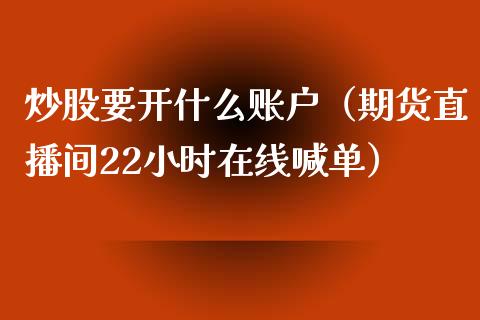 炒股要开什么账户（期货直播间22小时在线喊单）